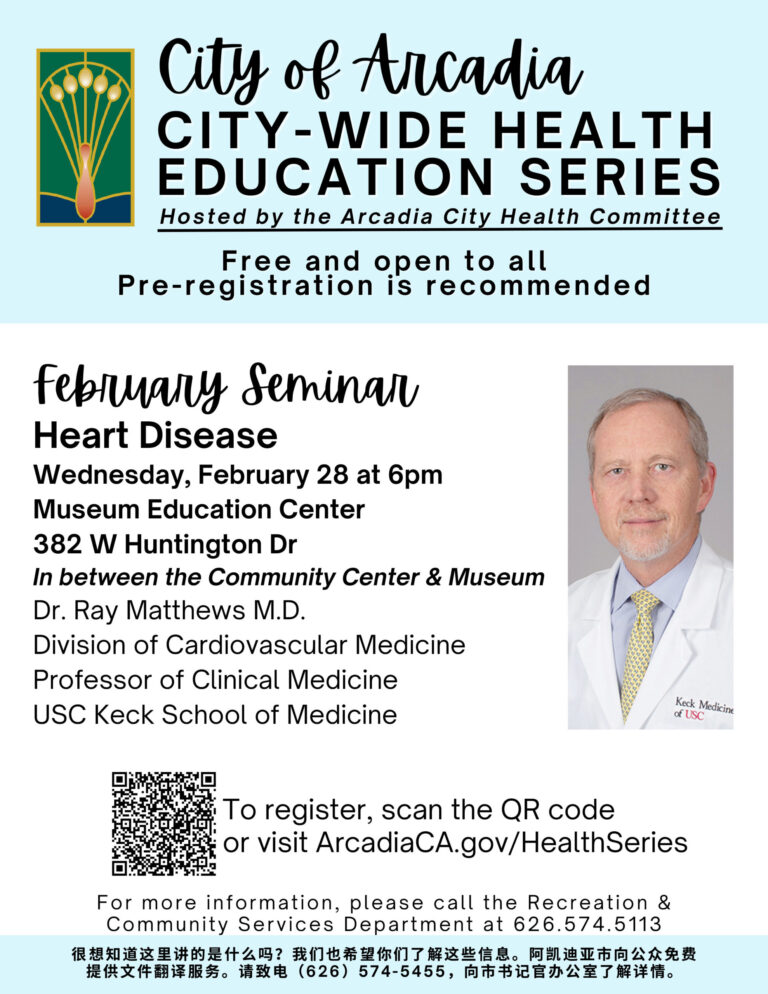 City of Arcadia
CITY-WIDE HEALTH EDUCATION SERIES
Hosted by the Arcadia City Health Committee

Free and open to all
Pre-registration is recommended

February Seminar
Heart Disease
Wednesday, February 28 at 6pm
Museum Education Center
382 W Huntington Dr
In between the Community Center & Museum
Dr. Ray Matthews M.D.
Division of Cardiovascular Medicine
Professor of Clinical Medicine
USC Keck School of Medicine

Keck Medicine of USC

To register, scan the QR code or visit ArcadiaCA.gov/HealthSeries

For more information, please call the Recreation & Community Services Department at 626.574.5113

很想知道这里讲的是什么吗？我们也希望你们了解这些信息。阿凯迪亚市向公众免费提供文件翻译服务。请致电（626）574-5455，向市书记官办公室了解详情。